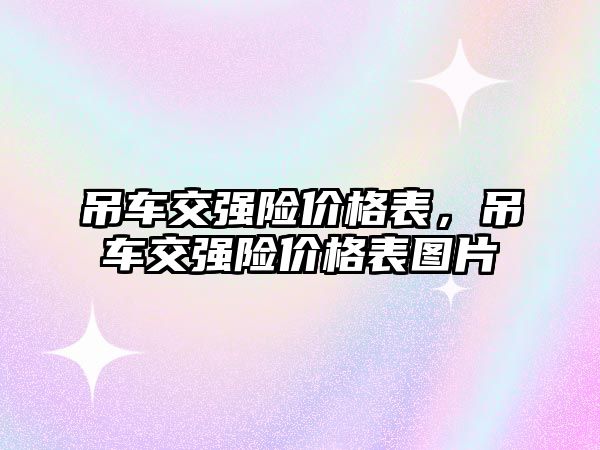 吊车交强险价格表，吊车交强险价格表图片